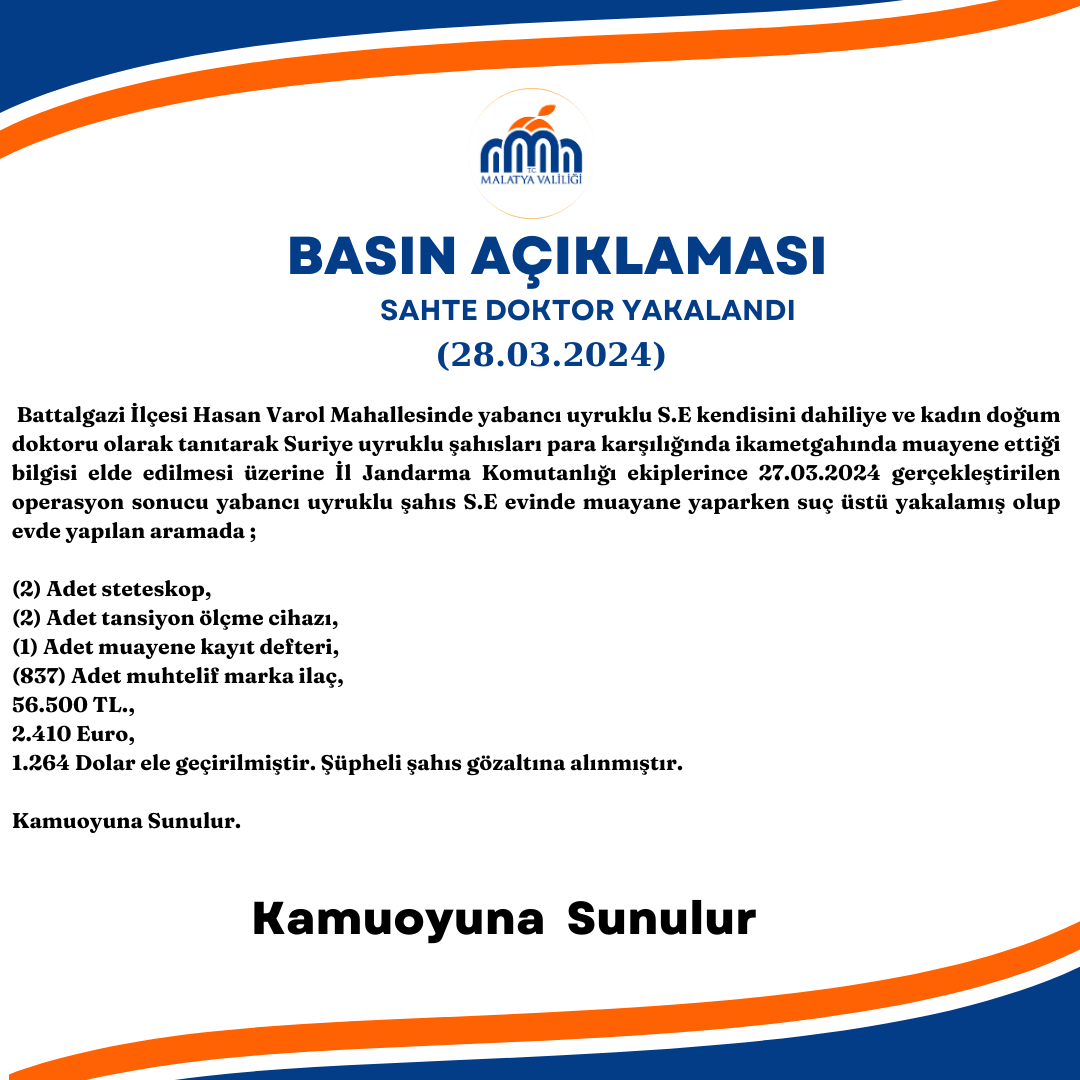 MALATYA VALİLİĞİ

BASIN AÇIKLAMASI

SAHTE DOKTOR YAKALANDI

(28.03.2024)

Battalgazi İlçesi Hasan Varol Mahallesinde yabancı uyruklu S.E kendisini dahiliye ve kadın doğum doktoru olarak tanıtarak Suriye uyruklu şahısları para karşılığında ikametgahında muayene ettiği bilgisi elde edilmesi üzerine İl Jandarma Komutanlığı ekiplerince 27.03.2024 gerçekleştirilen operasyon sonucu yabancı uyruklu şahıs S.E evinde muayane yaparken suç üstü yakalamış olup evde yapılan aramada ;

(2) Adet steteskop,
(2) Adet tansiyon ölçme cihazı,
(1) Adet muayene kayıt defteri,
(837) Adet muhtelif marka ilaç,
56.500 TL.,
2.410 Euro,
1.264 Dolar ele geçirilmiştir. Şüpheli şahıs gözaltına alınmıştır.

Kamuoyuna Sunulur.

Kamuoyuna Sunulur